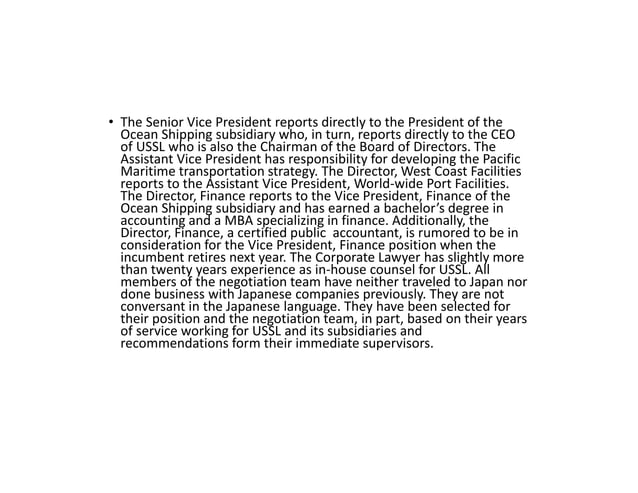 • The Senior Vice President reports directly to the President of the Ocean Shipping subsidiary who, in turn, reports directly to the CEO of USSL who is also the Chairman of the Board of Directors. The Assistant Vice President has responsibility for developing the Pacific Maritime transportation strategy. The Director, West Coast Facilities reports to the Assistant Vice President, World-wide Port Facilities. The Director, Finance reports to the Vice President, Finance of the Ocean Shipping subsidiary and has earned a bachelor's degree in accounting and a MBA specializing in finance. Additionally, the Director, Finance, a certified public accountant, is rumored to be in consideration for the Vice President, Finance position when the incumbent retires next year. The Corporate Lawyer has slightly more than twenty years experience as in-house counsel for USSL. All members of the negotiation team have neither traveled to Japan nor done business with Japanese companies previously. They are not conversant in the Japanese language. They have been selected for their position and the negotiation team, in part, based on their years of service working for USSL and its subsidiaries and recommendations form their immediate supervisors.